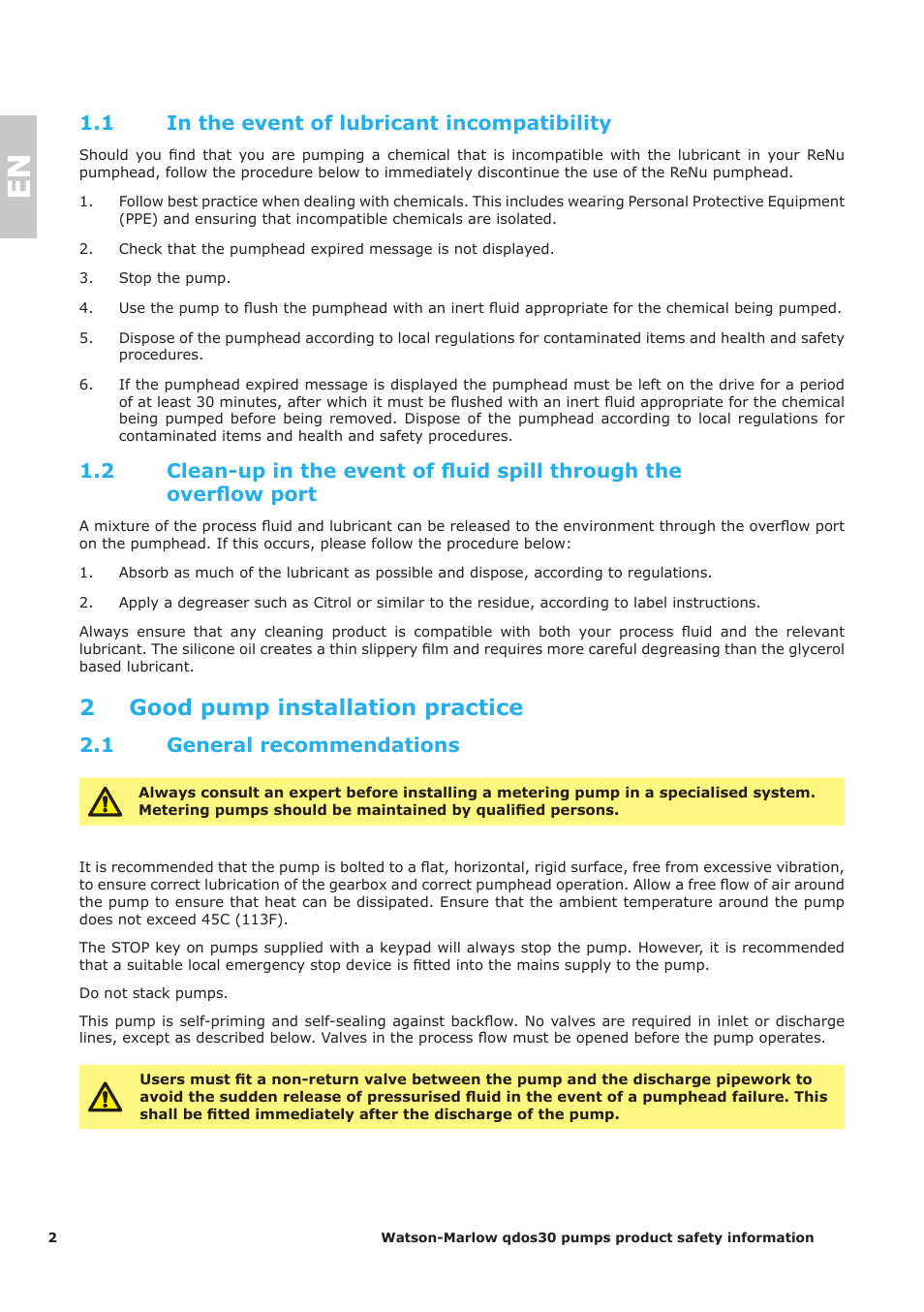 EN

1.1 In the event of lubricant incompatibility

Should you find that you are pumping a chemical that is incompatible with the lubricant in your ReNu pumphead, follow the procedure below to immediately discontinue the use of the ReNu pumphead.

1. Follow best practice when dealing with chemicals. This includes wearing Personal Protective Equipment (PPE) and ensuring that incompatible chemicals are isolated.

2. Check that the pumphead expired message is not displayed.

3. Stop the pump.

4. Use the pump to flush the pumphead with an inert fluid appropriate for the chemical being pumped.

5. Dispose of the pumphead according to local regulations for contaminated items and health and safety procedures.

6. If the pumphead expired message is displayed the pumphead must be left on the drive for a period of at least 30 minutes, after which it must be flushed with an inert fluid appropriate for the chemical being pumped before being removed. Dispose of the pumphead according to local regulations for contaminated items and health and safety procedures.

1.2 Clean-up in the event of fluid spill through the overflow port

A mixture of the process fluid and lubricant can be released to the environment through the overflow port on the pumphead. If this occurs, please follow the procedure below:

1. Absorb as much of the lubricant as possible and dispose, according to regulations.

2. Apply a degreaser such as Citrol or similar to the residue, according to label instructions.

Always ensure that any cleaning product is compatible with both your process fluid and the relevant lubricant. The silicone oil creates a thin slippery film and requires more careful degreasing than the glycerol based lubricant.

2 Good pump installation practice

2.1 General recommendations

Always consult an expert before installing a metering pump in a specialised system. Metering pumps should be maintained by qualified persons.

It is recommended that the pump is bolted to a flat, horizontal, rigid surface, free from excessive vibration, to ensure correct lubrication of the gearbox and correct pumphead operation. Allow a free flow of air around the pump to ensure that heat can be dissipated. Ensure that the ambient temperature around the pump does not exceed 45C (113F).

The STOP key on pumps supplied with a keypad will always stop the pump. However, it is recommended that a suitable local emergency stop device is fitted into the mains supply to the pump.

Do not stack pumps.

This pump is self-priming and self-sealing against backflow. No valves are required in inlet or discharge lines, except as described below. Valves in the process flow must be opened before the pump operates.

Users must fit a non-return valve between the pump and the discharge pipework to avoid the sudden release of pressurised fluid in the event of a pumphead failure. This shall be fitted immediately after the discharge of the pump.

2 Watson-Marlow qdos30 pumps product safety information